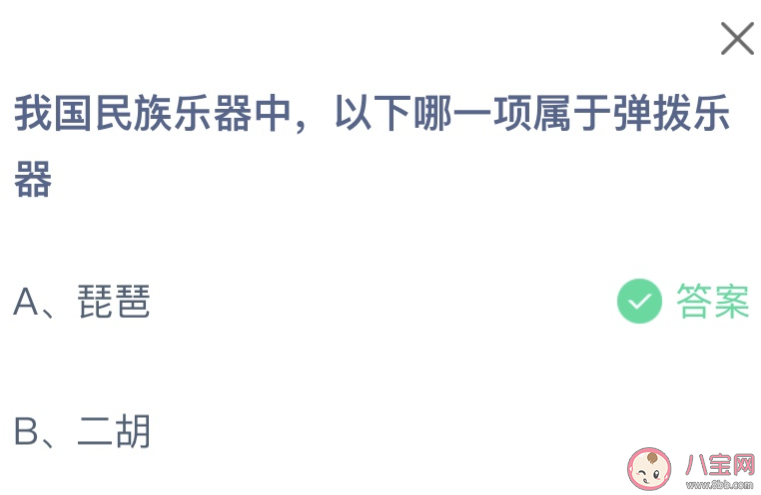 我国民族乐器中，以下哪一项属于弹拨乐器

A、琵琶

答案

B、二胡

八宝网
www.8bb.com